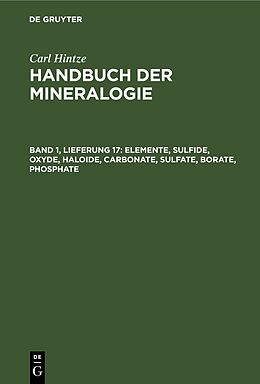 DE GRUYTER

Carl Hintze
HANDBUCH DER MINERALOGIE

BAND 1, LIEFERUNG 17: ELEMENTE, SULFIDE, OXYDE, HALOIDE, CARBONATE, SULFATE, BORATE, PHOSPHATE

DE
G